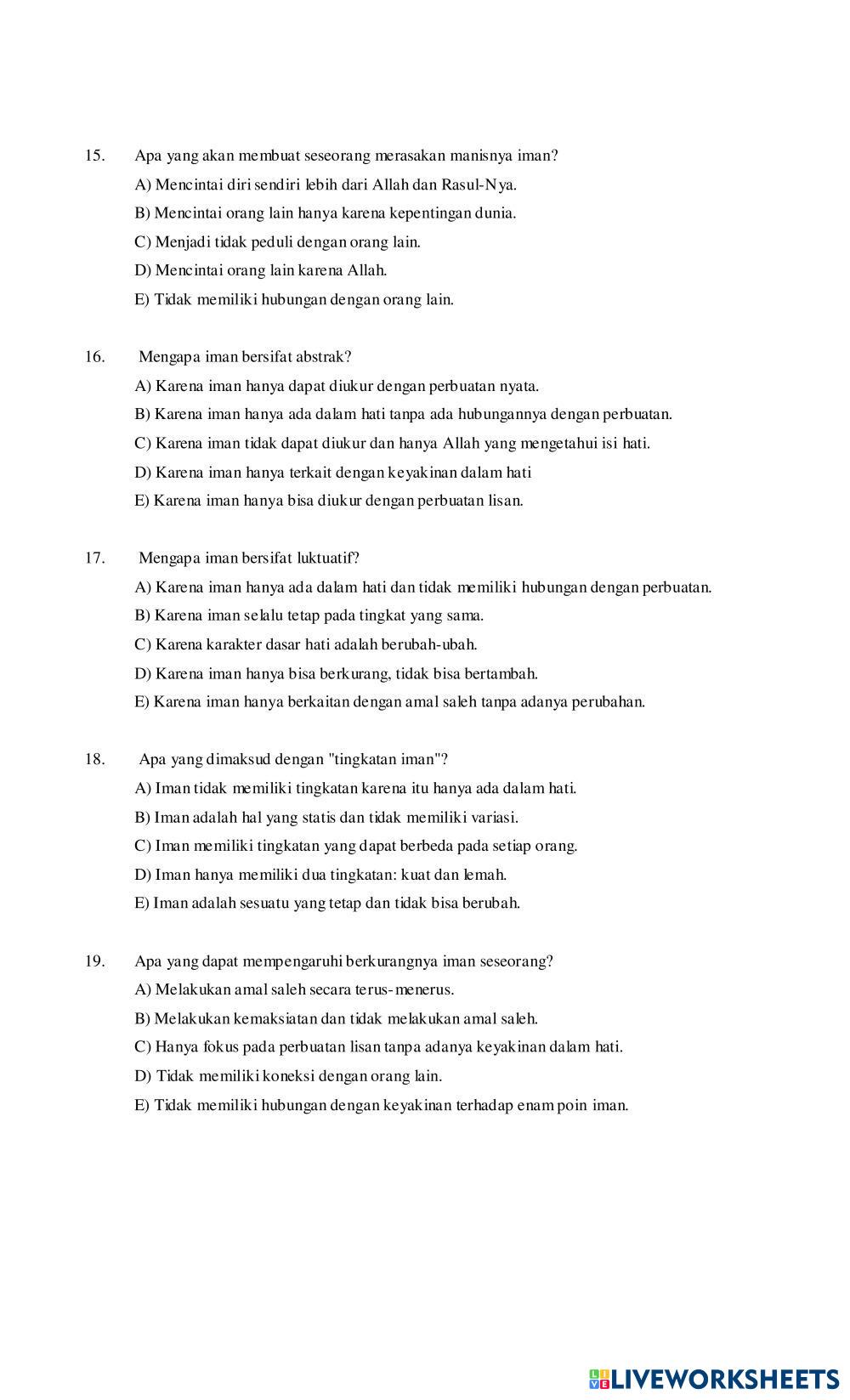 15. Apa yang akan membuat seseorang merasakan manisnya iman?

A) Mencintai diri sendiri lebih dari Allah dan Rasul-Nya.

B) Mencintai orang lain hanya karena kepentingan dunia.

C) Menjadi tidak peduli dengan orang lain.

D) Mencintai orang lain karena Allah.

E) Tidak memiliki hubungan dengan orang lain.

16. Mengapa iman bersifat abstrak?

A) Karena iman hanya dapat diukur dengan perbuatan nyata.

B) Karena iman hanya ada dalam hati tanpa ada hubungannya dengan perbuatan.

C) Karena iman tidak dapat diukur dan hanya Allah yang mengetahui isi hati.

D) Karena iman hanya terkait dengan keyakinan dalam hati

E) Karena iman hanya bisa diukur dengan perbuatan lisan.

17. Mengapa iman bersifat luktuatif?

A) Karena iman hanya ada dalam hati dan tidak memiliki hubungan dengan perbuatan.

B) Karena iman selalu tetap pada tingkat yang sama.

C) Karena karakter dasar hati adalah berubah-ubah.

D) Karena iman hanya bisa berkurang, tidak bisa bertambah.

E) Karena iman hanya berkaitan dengan amal saleh tanpa adanya perubahan.

18. Apa yang dimaksud dengan "tingkatan iman"?

A) Iman tidak memiliki tingkatan karena itu hanya ada dalam hati.

B) Iman adalah hal yang statis dan tidak memiliki variasi.

C) Iman memiliki tingkatan yang dapat berbeda pada setiap orang.

D) Iman hanya memiliki dua tingkatan: kuat dan lemah.

E) Iman adalah sesuatu yang tetap dan tidak bisa berubah.

19. Apa yang dapat mempengaruhi berkurangnya iman seseorang?

A) Melakukan amal saleh secara terus-menerus.

B) Melakukan kemaksiatan dan tidak melakukan amal saleh.

C) Hanya fokus pada perbuatan lisan tanpa adanya keyakinan dalam hati.

D) Tidak memiliki koneksi dengan orang lain.

E) Tidak memiliki hubungan dengan keyakinan terhadap enam poin iman.

LIVEWORKSHEETS